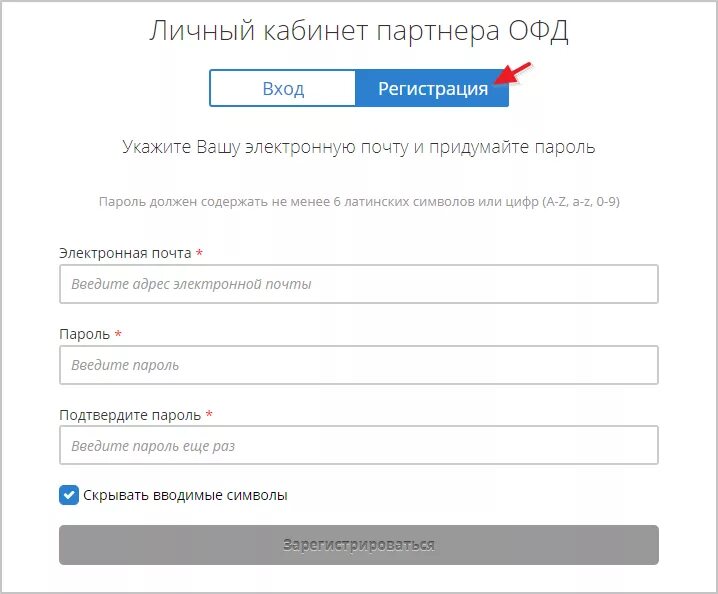 Личный кабинет партнера ОФД

Вход Регистрация

Укажите Вашу электронную почту и придумайте пароль

Пароль должен содержать не менее 6 латинских символов или цифр (A-Z, a-z, 0-9)

Электронная почта *

Введите адрес электронной почты

Пароль *

Введите пароль

Подтвердите пароль *

Введите пароль еще раз

Скрывать вводимые символы

Зарегистрироваться